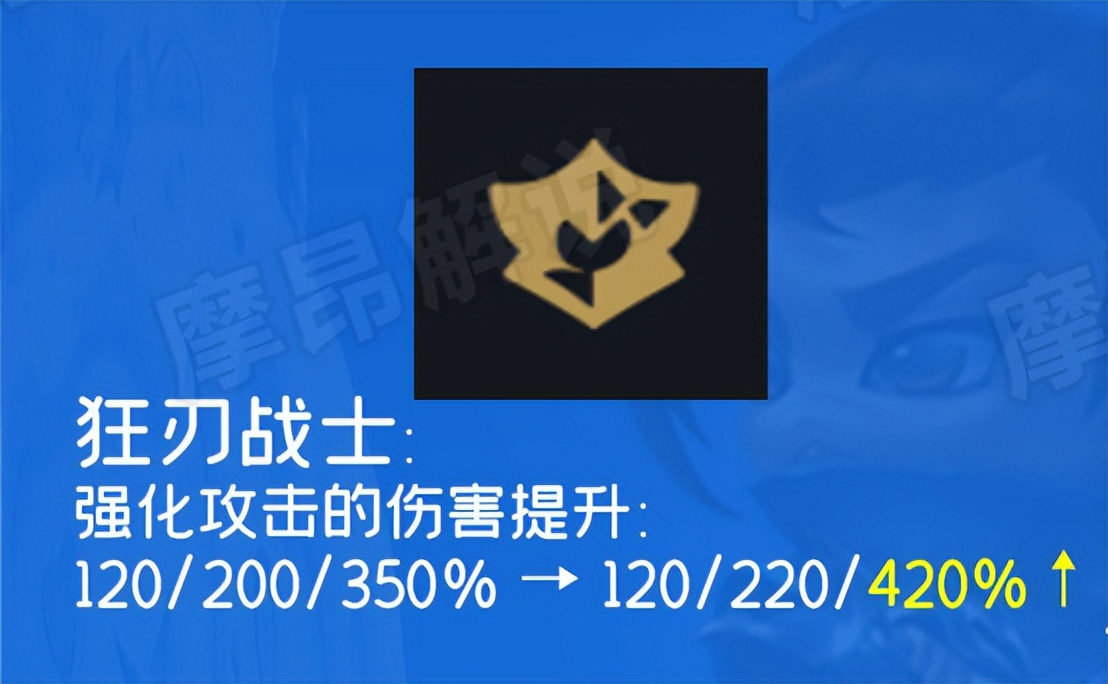 摩昂解说

摩

狂刃战士:
强化攻击的伤害提升:
120/200/350% → 120/220/420% ↑